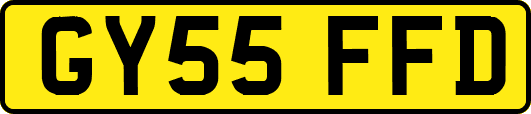 GY55 FFD